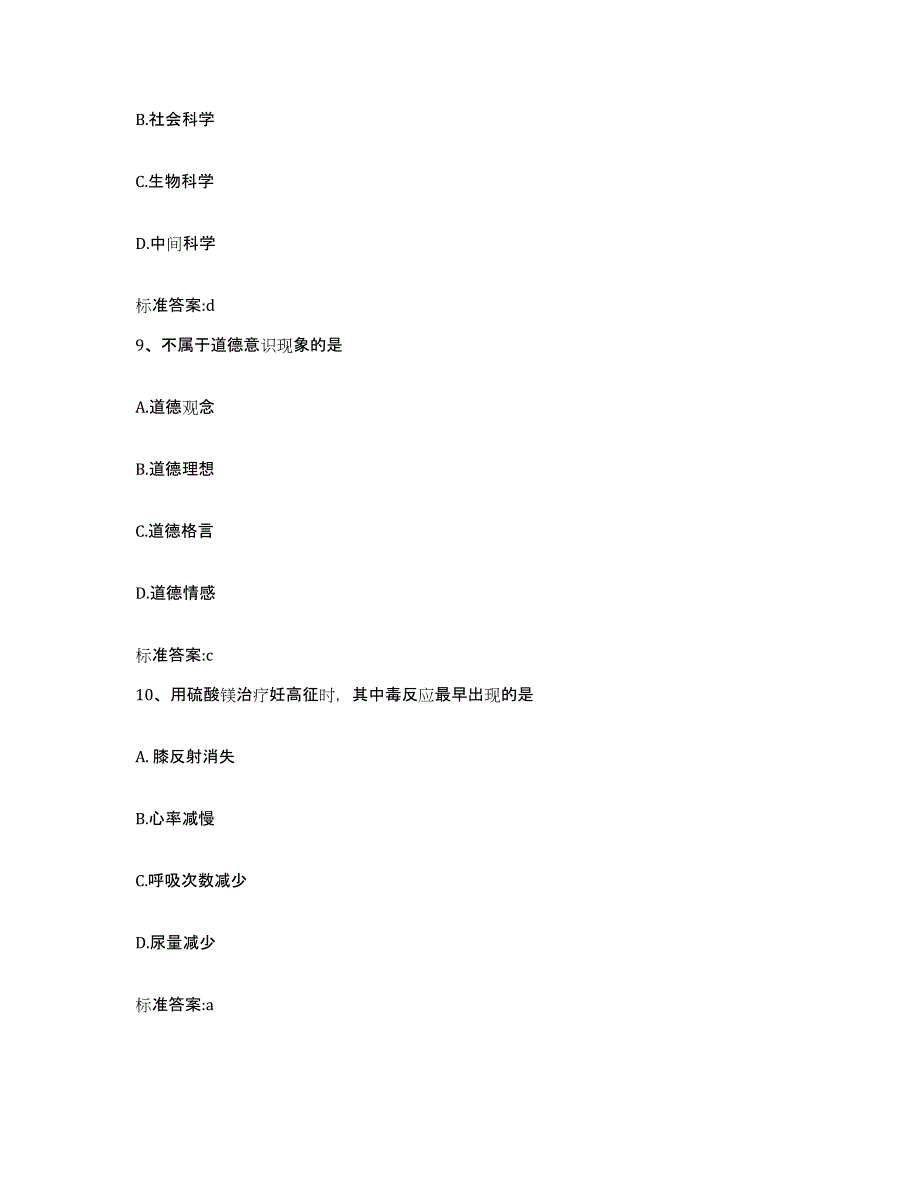 B.社会科学

C.生物科学

D.中间科学

标准答案:d

9、不属于道德意识现象的是

A.道德观念

B.道德理想

C.道德格言

D.道德情感

标准答案:c

10、用硫酸镁治疗妊高征时，其中毒反应最早出现的是

A. 膝反射消失

B.心率减慢

C.呼吸次数减少

D.尿量减少

标准答案:a